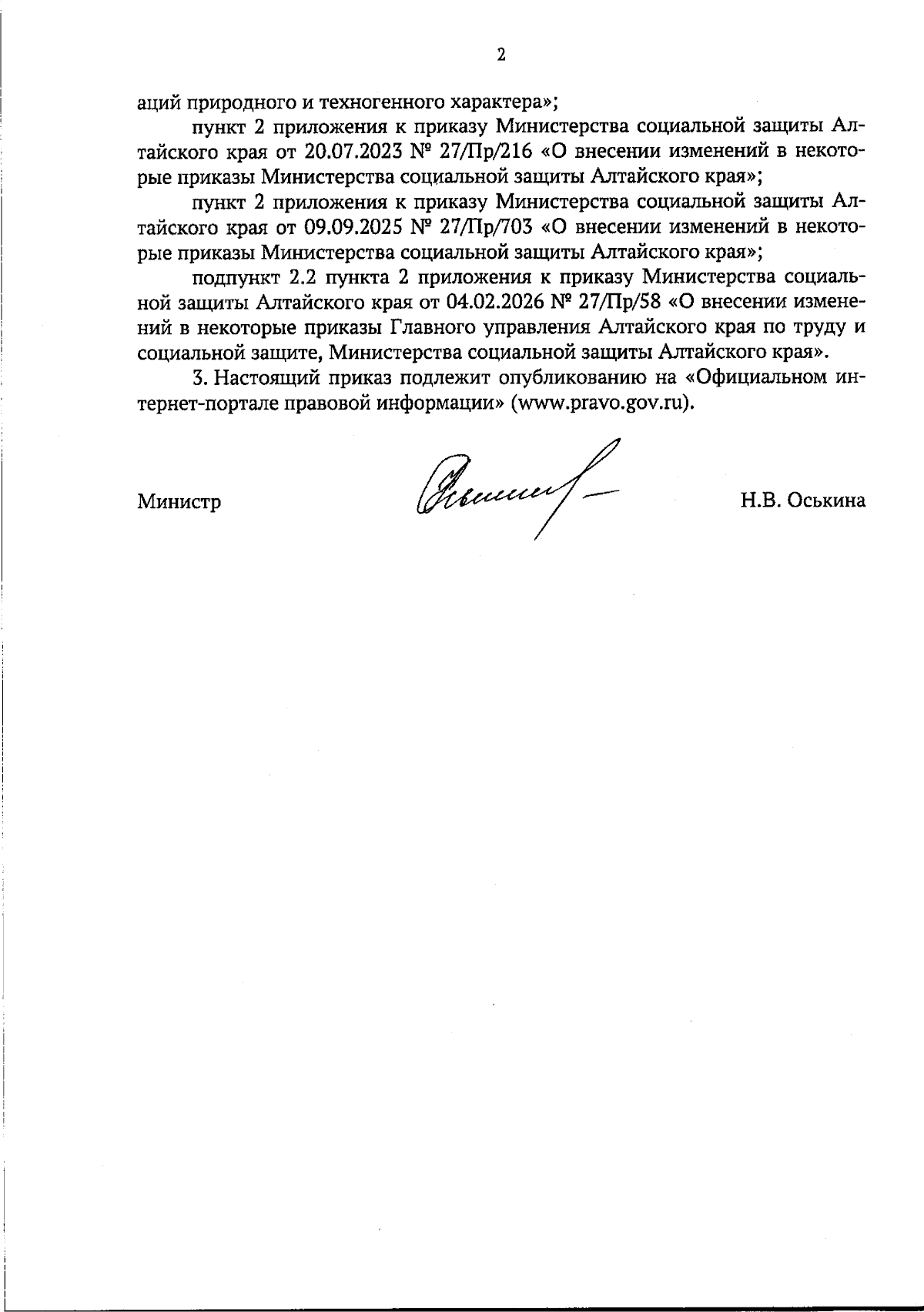 2

аций природного и техногенного характера»;

пункт 2 приложения к приказу Министерства социальной защиты Алтайского края от 20.07.2023 № 27/Пр/216 «О внесении изменений в некоторые приказы Министерства социальной защиты Алтайского края»;

пункт 2 приложения к приказу Министерства социальной защиты Алтайского края от 09.09.2025 № 27/Пр/703 «О внесении изменений в некоторые приказы Министерства социальной защиты Алтайского края»;

подпункт 2.2 пункта 2 приложения к приказу Министерства социальной защиты Алтайского края от 04.02.2026 № 27/Пр/58 «О внесении изменений в некоторые приказы Главного управления Алтайского края по труду и социальной защите, Министерства социальной защиты Алтайского края».

3. Настоящий приказ подлежит опубликованию на «Официальном интернет-портале правовой информации» (www.pravo.gov.ru).

Министр

Н.В. Оськина